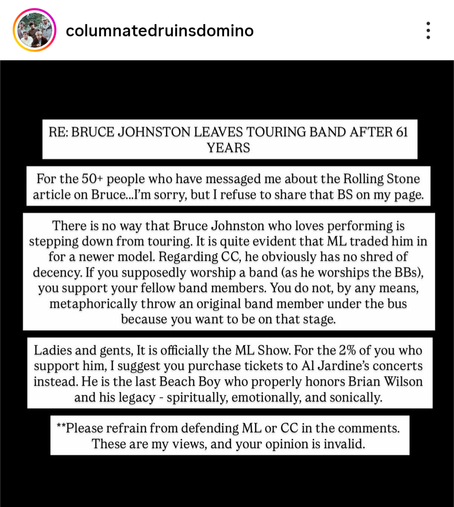 columnatedruinsdomino

RE: BRUCE JOHNSTON LEAVES TOURING BAND AFTER 61 YEARS

For the 50+ people who have messaged me about the Rolling Stone article on Bruce...I'm sorry, but I refuse to share that BS on my page.

There is no way that Bruce Johnston who loves performing is stepping down from touring. It is quite evident that ML traded him in for a newer model. Regarding CC, he obviously has no shred of decency. If you supposedly worship a band (as he worships the BBs), you support your fellow band members. You do not, by any means, metaphorically throw an original band member under the bus because you want to be on that stage.

Ladies and gents, It is officially the ML Show. For the 2% of you who support him, I suggest you purchase tickets to Al Jardine's concerts instead. He is the last Beach Boy who properly honors Brian Wilson and his legacy - spiritually, emotionally, and sonically.

**Please refrain from defending ML or CC in the comments. These are my views, and your opinion is invalid.